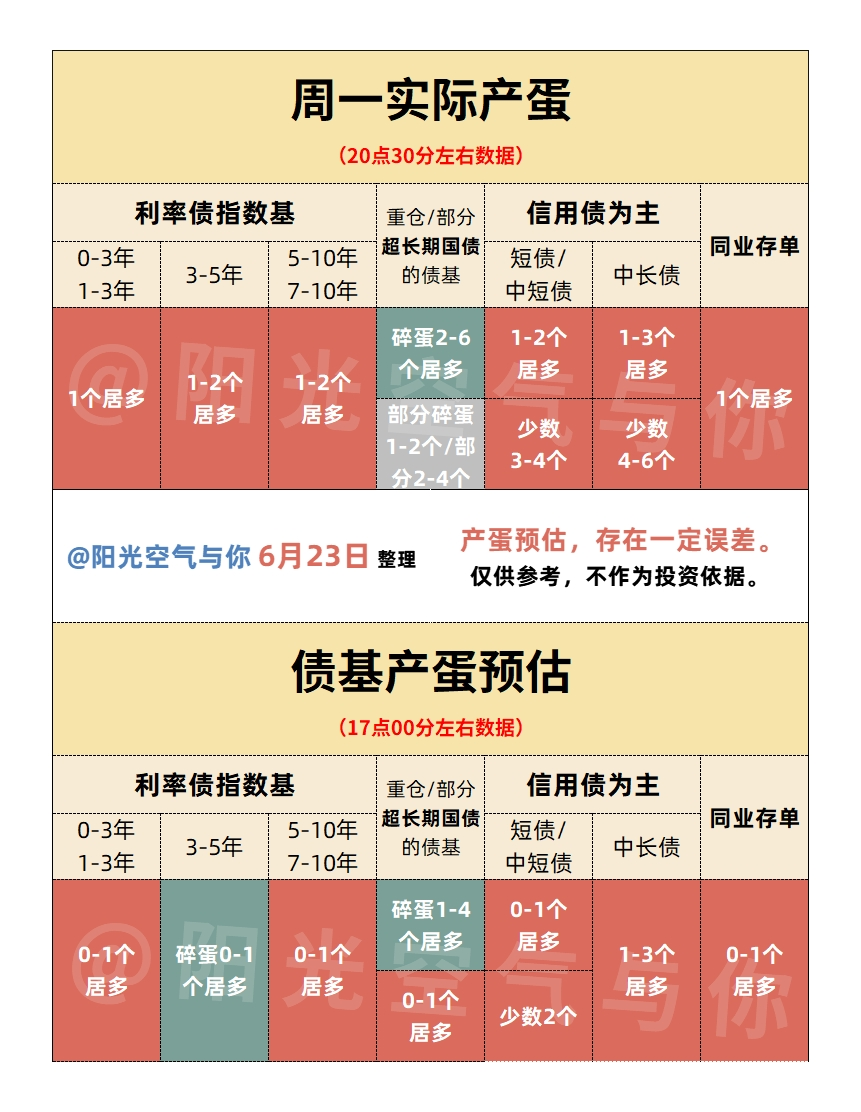 周一实际产蛋

（20点30分左右数据）

| 利率债指数基 | | | 重仓/部分超长期国债的债基 | 信用债为主 | | 同业存单 |
|---|---|---|---|---|---|---|
| 0-3年 1-3年 | 3-5年 | 5-10年 7-10年 | | 短债/中短债 | 中长债 | |
| 1个居多 | 1-2个居多 | 1-2个居多 | 碎蛋2-6个居多 | 1-2个居多 | 1-3个居多 | 1个居多 |
| | | | 部分碎蛋1-2个/部分2-4个 | 少数3-4个 | 少数4-6个 | |

@阳光空气与你 6月23日 整理

产蛋预估，存在一定误差。
仅供参考，不作为投资依据。

债基产蛋预估

（17点00分左右数据）

| 利率债指数基 | | | 重仓/部分超长期国债的债基 | 信用债为主 | | 同业存单 |
|---|---|---|---|---|---|---|
| 0-3年 1-3年 | 3-5年 | 5-10年 7-10年 | | 短债/中短债 | 中长债 | |
| 0-1个居多 | 碎蛋0-1个居多 | 0-1个居多 | 碎蛋1-4个居多 | 0-1个居多 | 1-3个居多 | 0-1个居多 |
| | | | 0-1个居多 | 少数2个 | | |

@阳光空气与你